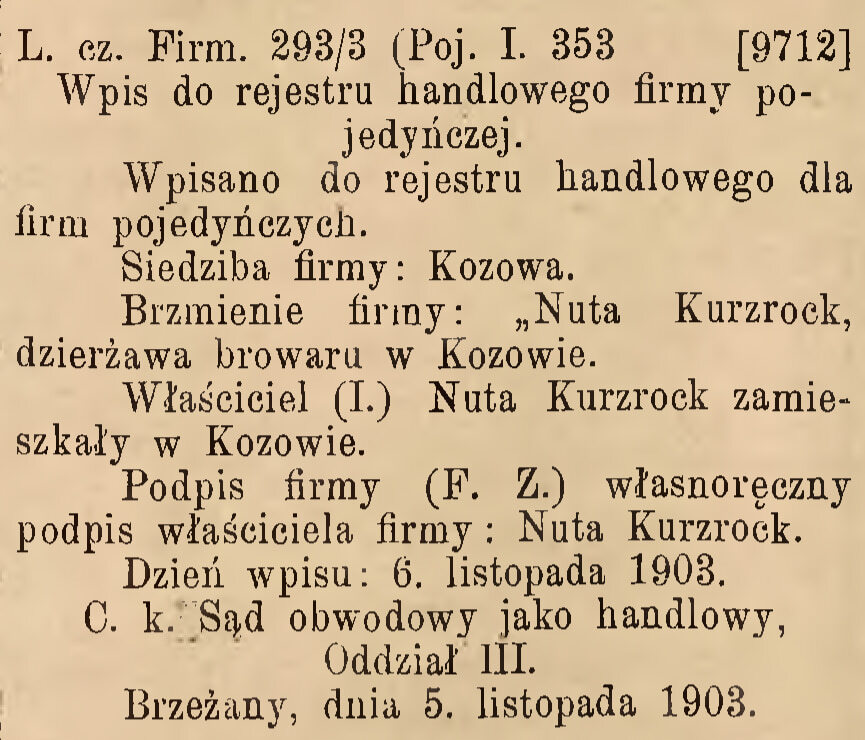 L. cz. Firm. 293/3 (Poj. I. 353 [9712]

Wpis do rejestru handlowego firmy pojedyńczej.

Wpisano do rejestru handlowego dla firm pojedyńczych.

Siedziba firmy: Kozowa.

Brzmienie firmy: „Nuta Kurzrock, dzierżawa browaru w Kozowie.

Właściciel (I.) Nuta Kurzrock zamieszkały w Kozowie.

Podpis firmy (F. Z.) własnoręczny podpis właściciela firmy: Nuta Kurzrock.

Dzień wpisu: 6. listopada 1903.

C. k. Sąd obwodowy jako handlowy, Oddział III.

Brzeżany, dnia 5. listopada 1903.